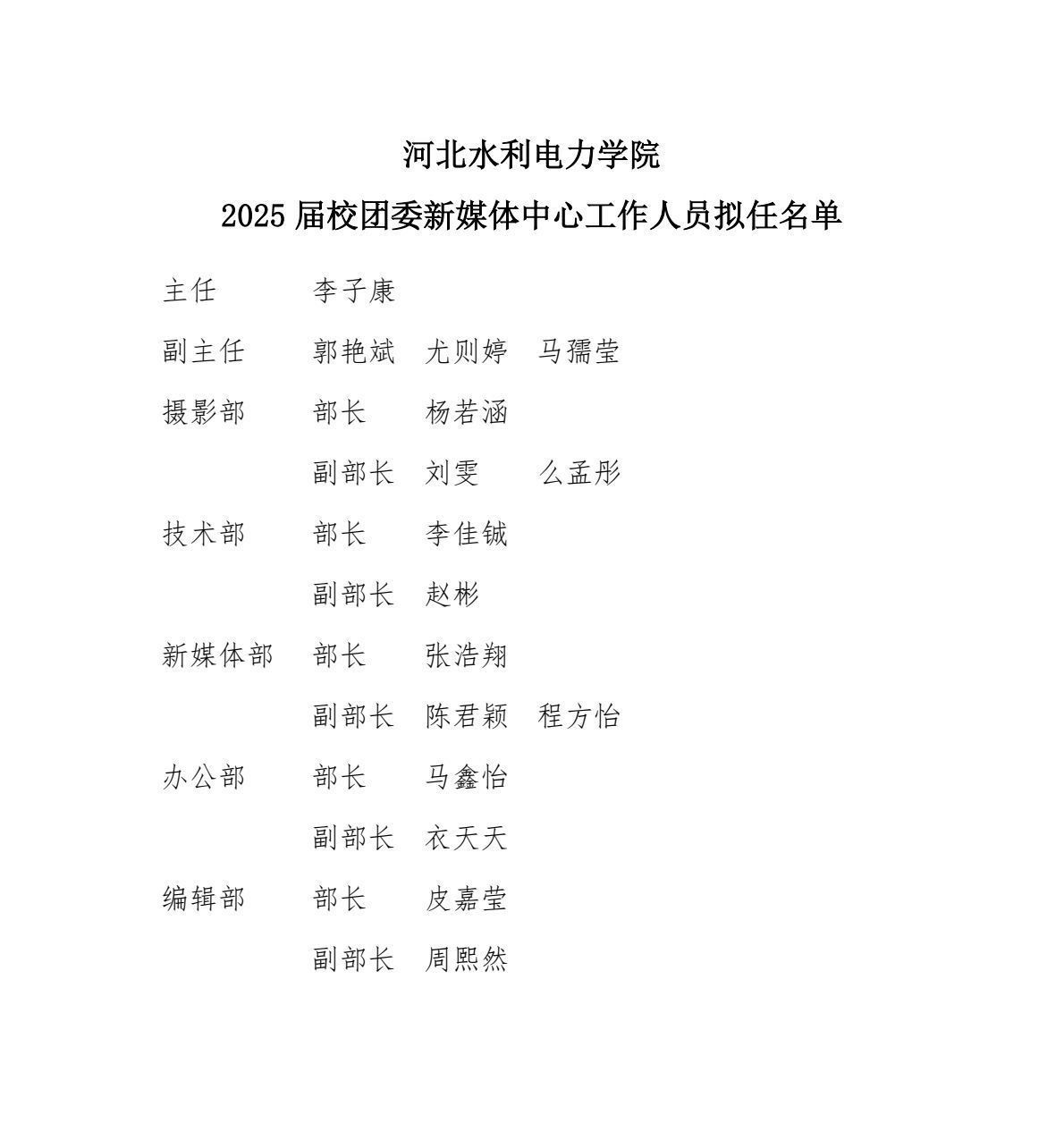 河北水利电力学院

2025 届校团委新媒体中心工作人员拟任名单

主任　　李子康

副主任　　郭艳斌　尤则婷　马孺莹

摄影部　　部长　　杨若涵

副部长　刘雯　么孟彤

技术部　　部长　　李佳铖

副部长　赵彬

新媒体部　部长　　张浩翔

副部长　陈君颖　程方怡

办公部　　部长　　马鑫怡

副部长　衣天天

编辑部　　部长　　皮嘉莹

副部长　周熙然